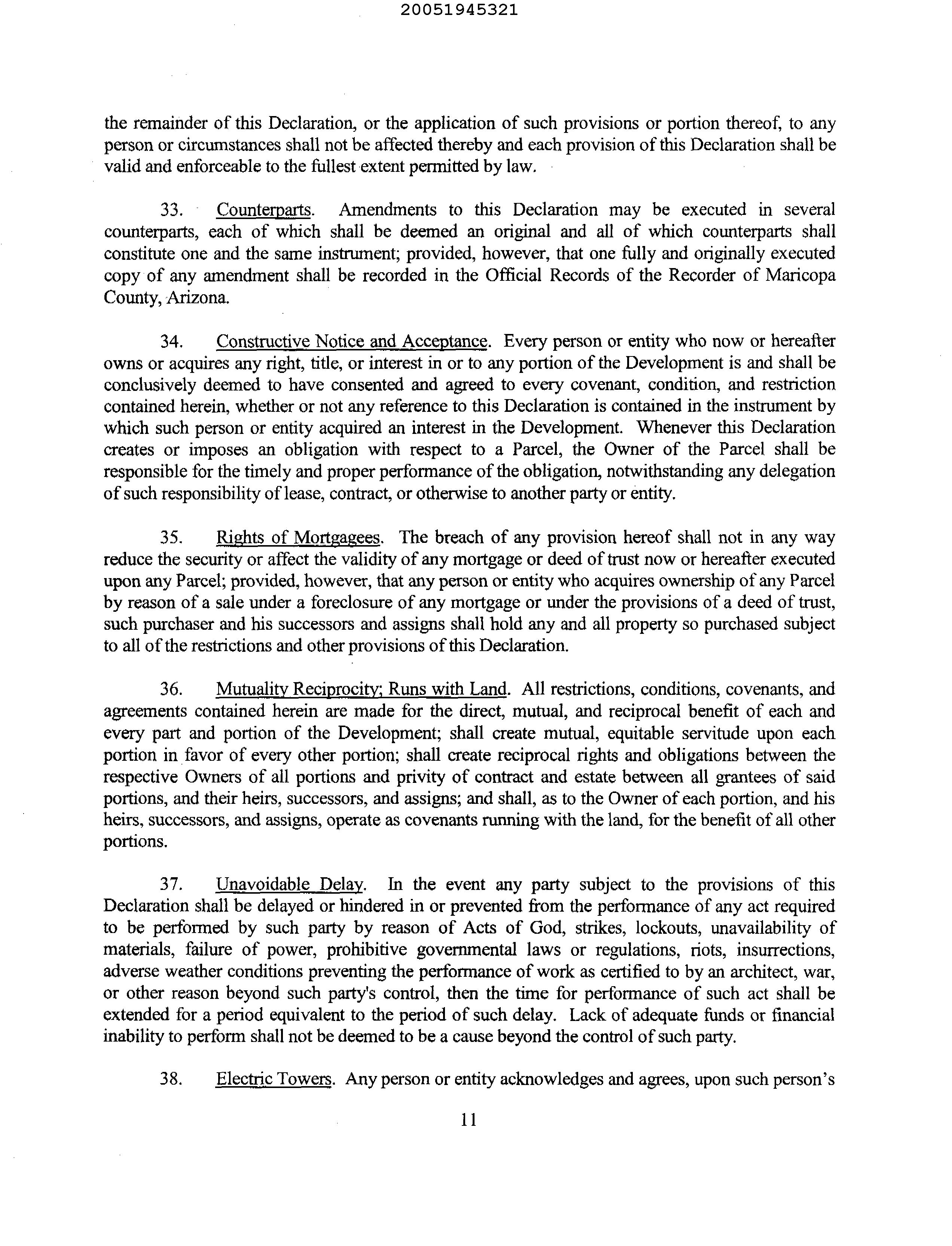 20051945321

the remainder of this Declaration, or the application of such provisions or portion thereof, to any person or circumstances shall not be affected thereby and each provision of this Declaration shall be valid and enforceable to the fullest extent permitted by law.

33. Counterparts. Amendments to this Declaration may be executed in several counterparts, each of which shall be deemed an original and all of which counterparts shall constitute one and the same instrument; provided, however, that one fully and originally executed copy of any amendment shall be recorded in the Official Records of the Recorder of Maricopa County, Arizona.

34. Constructive Notice and Acceptance. Every person or entity who now or hereafter owns or acquires any right, title, or interest in or to any portion of the Development is and shall be conclusively deemed to have consented and agreed to every covenant, condition, and restriction contained herein, whether or not any reference to this Declaration is contained in the instrument by which such person or entity acquired an interest in the Development. Whenever this Declaration creates or imposes an obligation with respect to a Parcel, the Owner of the Parcel shall be responsible for the timely and proper performance of the obligation, notwithstanding any delegation of such responsibility of lease, contract, or otherwise to another party or entity.

35. Rights of Mortgagees. The breach of any provision hereof shall not in any way reduce the security or affect the validity of any mortgage or deed of trust now or hereafter executed upon any Parcel; provided, however, that any person or entity who acquires ownership of any Parcel by reason of a sale under a foreclosure of any mortgage or under the provisions of a deed of trust, such purchaser and his successors and assigns shall hold any and all property so purchased subject to all of the restrictions and other provisions of this Declaration.

36. Mutuality Reciprocity; Runs with Land. All restrictions, conditions, covenants, and agreements contained herein are made for the direct, mutual, and reciprocal benefit of each and every part and portion of the Development; shall create mutual, equitable servitude upon each portion in favor of every other portion; shall create reciprocal rights and obligations between the respective Owners of all portions and privity of contract and estate between all grantees of said portions, and their heirs, successors, and assigns; and shall, as to the Owner of each portion, and his heirs, successors, and assigns, operate as covenants running with the land, for the benefit of all other portions.

37. Unavoidable Delay. In the event any party subject to the provisions of this Declaration shall be delayed or hindered in or prevented from the performance of any act required to be performed by such party by reason of Acts of God, strikes, lockouts, unavailability of materials, failure of power, prohibitive governmental laws or regulations, riots, insurrections, adverse weather conditions preventing the performance of work as certified to by an architect, war, or other reason beyond such party's control, then the time for performance of such act shall be extended for a period equivalent to the period of such delay. Lack of adequate funds or financial inability to perform shall not be deemed to be a cause beyond the control of such party.

38. Electric Towers. Any person or entity acknowledges and agrees, upon such person's

11